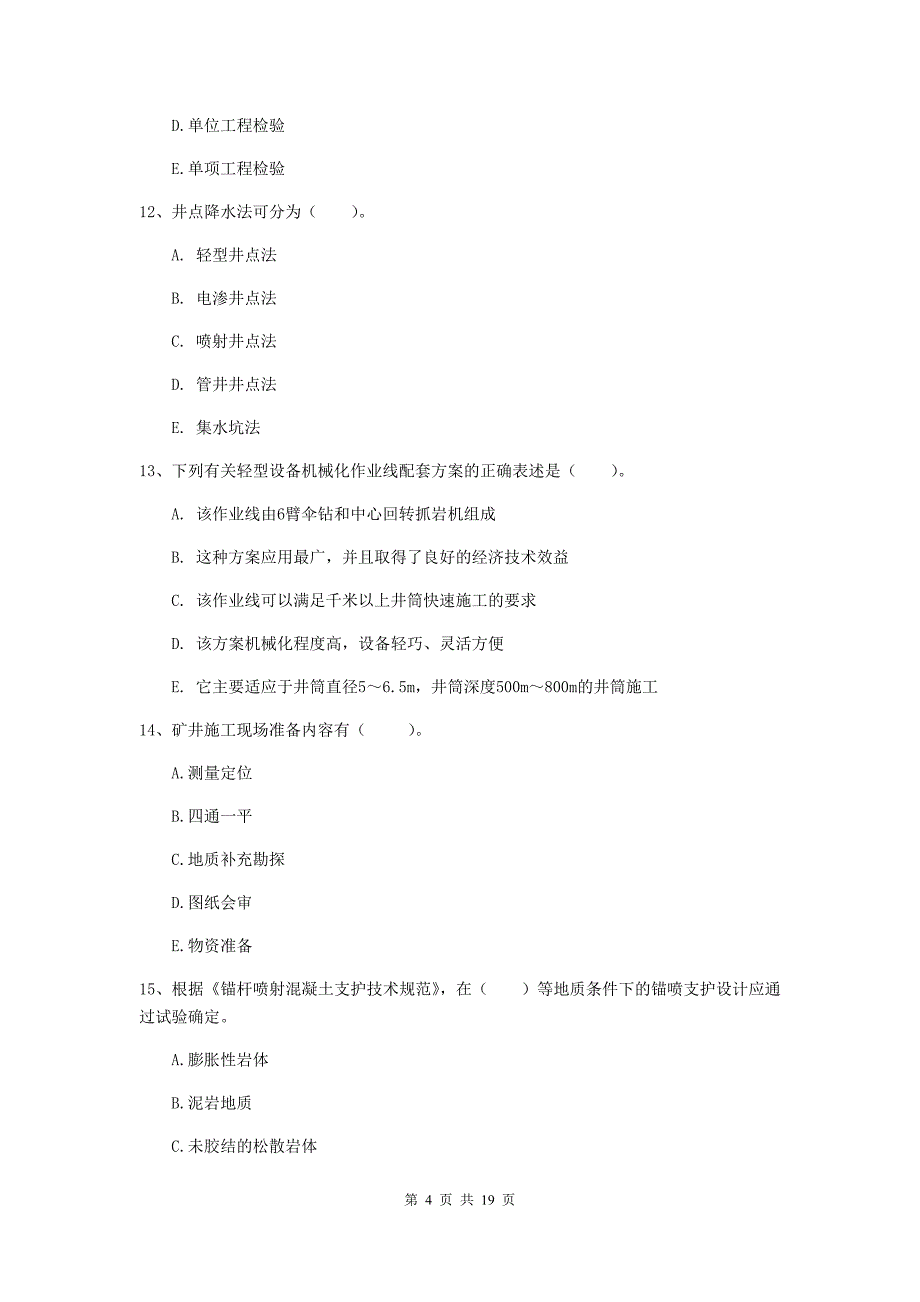 D.单位工程检验

E.单项工程检验

12、井点降水法可分为（　　）。

A. 轻型井点法

B. 电渗井点法

C. 喷射井点法

D. 管井井点法

E. 集水坑法

13、下列有关轻型设备机械化作业线配套方案的正确表述是（　　）。

A. 该作业线由6臂伞钻和中心回转抓岩机组成

B. 这种方案应用最广，并且取得了良好的经济技术效益

C. 该作业线可以满足千米以上井筒快速施工的要求

D. 该方案机械化程度高，设备轻巧、灵活方便

E. 它主要适应于井筒直径5～6.5m，井筒深度500m～800m的井筒施工

14、矿井施工现场准备内容有（　　）。

A.测量定位

B.四通一平

C.地质补充勘探

D.图纸会审

E.物资准备

15、根据《锚杆喷射混凝土支护技术规范》，在（　　）等地质条件下的锚喷支护设计应通过试验确定。

A.膨胀性岩体

B.泥岩地质

C.未胶结的松散岩体

第 4 页 共 19 页